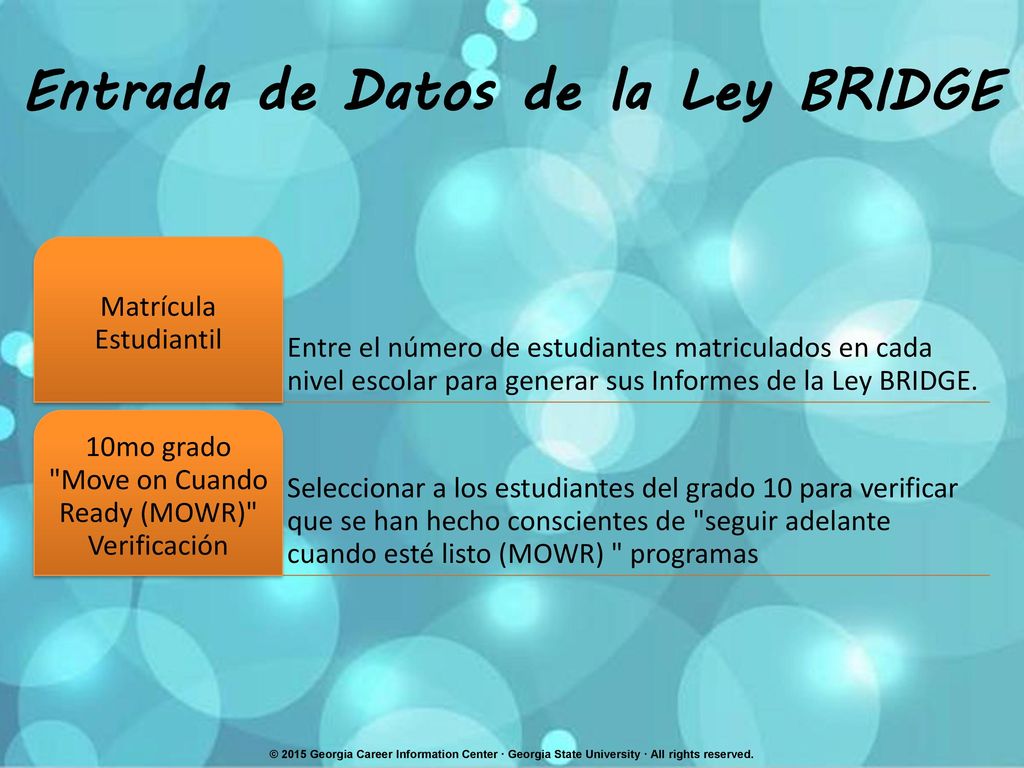 Entrada de Datos de la Ley BRIDGE

Matrícula Estudiantil

Entre el número de estudiantes matriculados en cada nivel escolar para generar sus Informes de la Ley BRIDGE.

10mo grado "Move on Cuando Ready (MOWR)" Verificación

Seleccionar a los estudiantes del grado 10 para verificar que se han hecho conscientes de "seguir adelante cuando esté listo (MOWR) " programas

© 2015 Georgia Career Information Center · Georgia State University · All rights reserved.